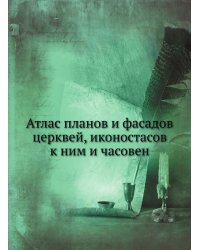 Атлас планов и фасадов церквей, иконостасов к ним и часовен